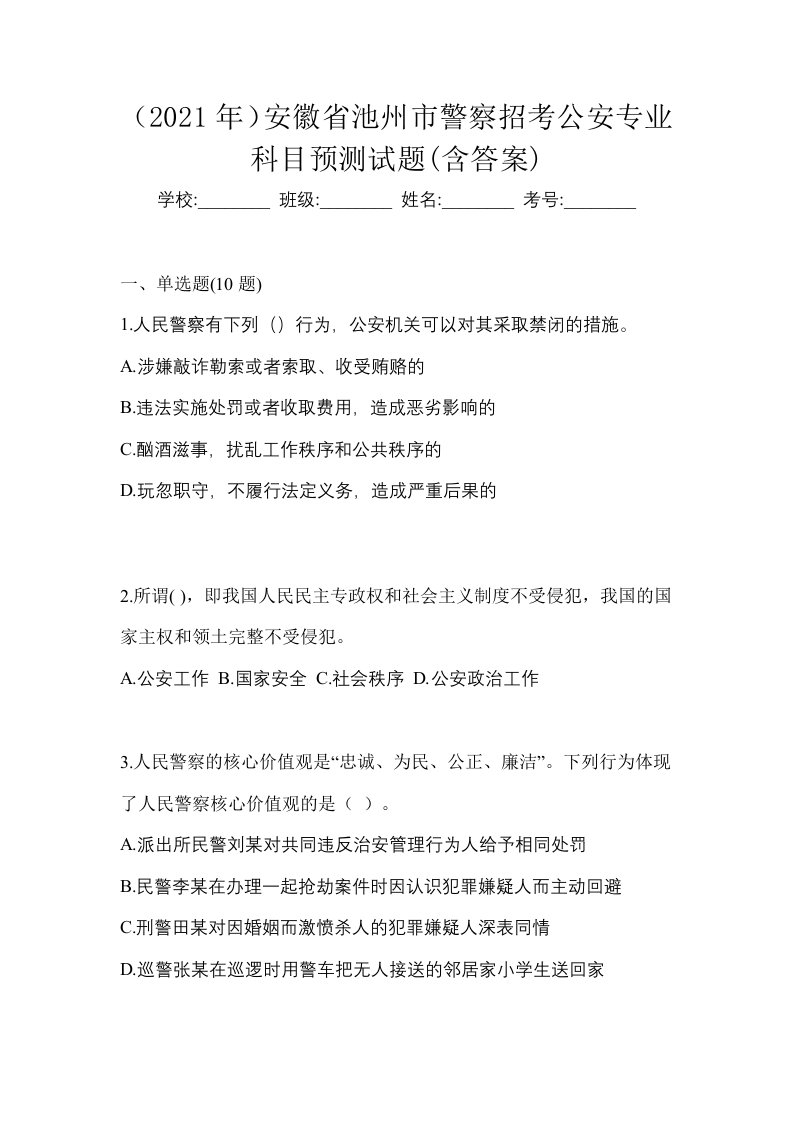 （2021 年）安徽省池州市警察招考公安专业科目预测试题(含答案)

学校:________ 班级:________ 姓名:________ 考号:________

一、单选题(10 题)

1.人民警察有下列（）行为，公安机关可以对其采取禁闭的措施。

A.涉嫌敲诈勒索或者索取、收受贿赂的

B.违法实施处罚或者收取费用，造成恶劣影响的

C.酗酒滋事，扰乱工作秩序和公共秩序的

D.玩忽职守，不履行法定义务，造成严重后果的

2.所谓( )，即我国人民民主专政权和社会主义制度不受侵犯，我国的国家主权和领土完整不受侵犯。

A.公安工作 B.国家安全 C.社会秩序 D.公安政治工作

3.人民警察的核心价值观是“忠诚、为民、公正、廉洁”。下列行为体现了人民警察核心价值观的是（ ）。

A.派出所民警刘某对共同违反治安管理行为人给予相同处罚

B.民警李某在办理一起抢劫案件时因认识犯罪嫌疑人而主动回避

C.刑警田某对因婚姻而激愤杀人的犯罪嫌疑人深表同情

D.巡警张某在巡逻时用警车把无人接送的邻居家小学生送回家